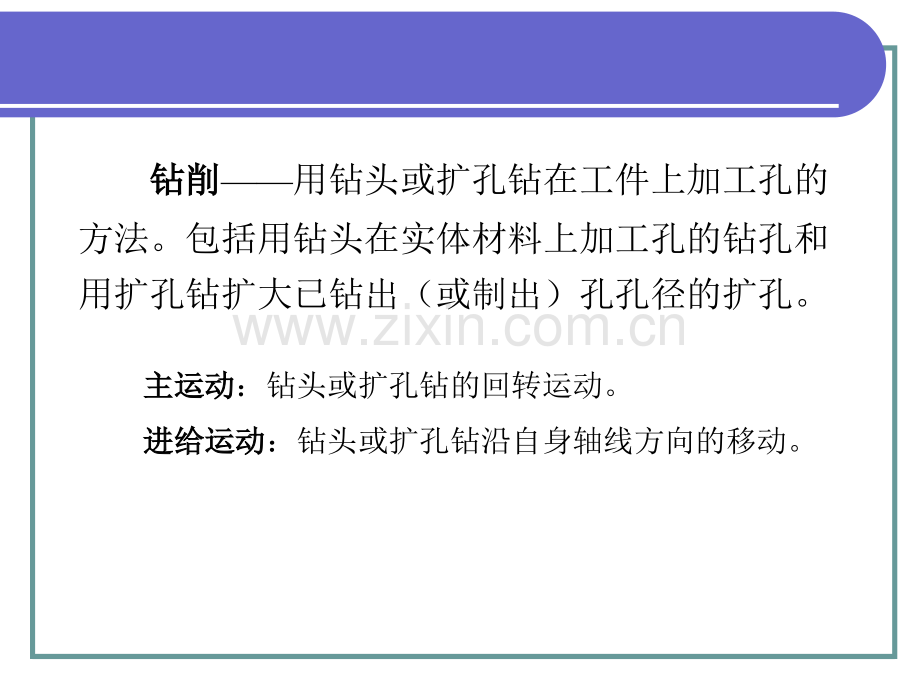 钻削——用钻头或扩孔钻在工件上加工孔的方法。包括用钻头在实体材料上加工孔的钻孔和用扩孔钻扩大已钻出（或制出）孔孔径的扩孔。

www.zixin.com.cn

主运动：钻头或扩孔钻的回转运动。

进给运动：钻头或扩孔钻沿自身轴线方向的移动。